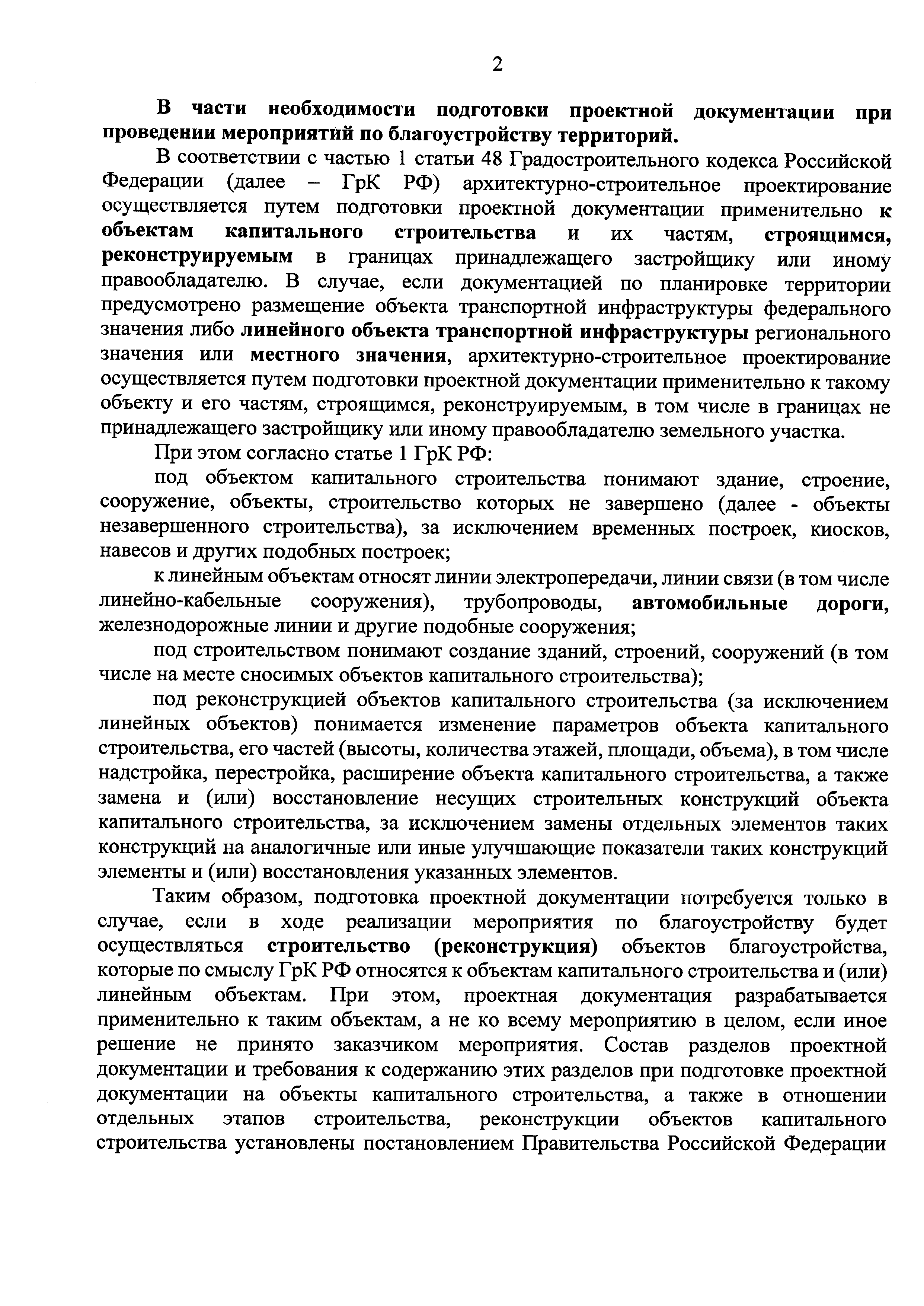 2

В части необходимости подготовки проектной документации при проведении мероприятий по благоустройству территорий.

В соответствии с частью 1 статьи 48 Градостроительного кодекса Российской Федерации (далее – ГрК РФ) архитектурно-строительное проектирование осуществляется путем подготовки проектной документации применительно к объектам капитального строительства и их частям, строящимся, реконструируемым в границах принадлежащего застройщику или иному правообладателю. В случае, если документацией по планировке территории предусмотрено размещение объекта транспортной инфраструктуры федерального значения либо линейного объекта транспортной инфраструктуры регионального значения или местного значения, архитектурно-строительное проектирование осуществляется путем подготовки проектной документации применительно к такому объекту и его частям, строящимся, реконструируемым, в том числе в границах не принадлежащего застройщику или иному правообладателю земельного участка.

При этом согласно статье 1 ГрК РФ:

под объектом капитального строительства понимают здание, строение, сооружение, объекты, строительство которых не завершено (далее - объекты незавершенного строительства), за исключением временных построек, киосков, навесов и других подобных построек;

к линейным объектам относят линии электропередачи, линии связи (в том числе линейно-кабельные сооружения), трубопроводы, автомобильные дороги, железнодорожные линии и другие подобные сооружения;

под строительством понимают создание зданий, строений, сооружений (в том числе на месте сносимых объектов капитального строительства);

под реконструкцией объектов капитального строительства (за исключением линейных объектов) понимается изменение параметров объекта капитального строительства, его частей (высоты, количества этажей, площади, объема), в том числе надстройка, перестройка, расширение объекта капитального строительства, а также замена и (или) восстановление несущих строительных конструкций объекта капитального строительства, за исключением замены отдельных элементов таких конструкций на аналогичные или иные улучшающие показатели таких конструкций элементы и (или) восстановления указанных элементов.

Таким образом, подготовка проектной документации потребуется только в случае, если в ходе реализации мероприятия по благоустройству будет осуществляться строительство (реконструкция) объектов благоустройства, которые по смыслу ГрК РФ относятся к объектам капитального строительства и (или) линейным объектам. При этом, проектная документация разрабатывается применительно к таким объектам, а не ко всему мероприятию в целом, если иное решение не принято заказчиком мероприятия. Состав разделов проектной документации и требования к содержанию этих разделов при подготовке проектной документации на объекты капитального строительства, а также в отношении отдельных этапов строительства, реконструкции объектов капитального строительства установлены постановлением Правительства Российской Федерации